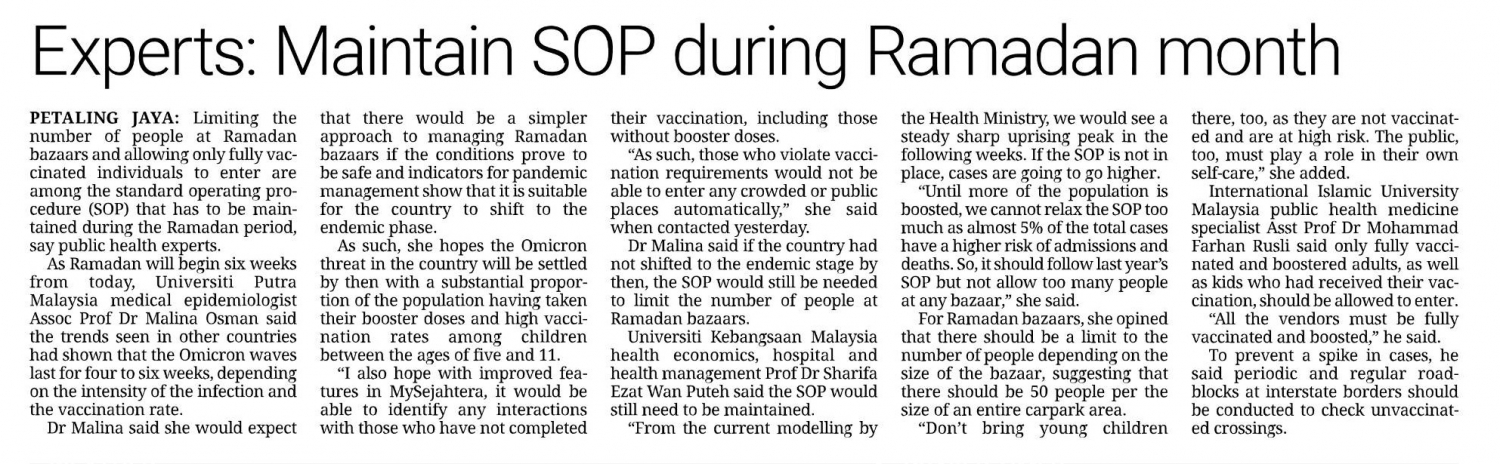 Experts: Maintain SOP during Ramadan month

PETALING JAYA: Limiting the number of people at Ramadan bazaars and allowing only fully vaccinated individuals to enter are among the standard operating procedure (SOP) that has to be maintained during the Ramadan period, say public health experts.

As Ramadan will begin six weeks from today, Universiti Putra Malaysia medical epidemiologist Assoc Prof Dr Malina Osman said the trends seen in other countries had shown that the Omicron waves last for four to six weeks, depending on the intensity of the infection and the vaccination rate.

Dr Malina said she would expect that there would be a simpler approach to managing Ramadan bazaars if the conditions prove to be safe and indicators for pandemic management show that it is suitable for the country to shift to the endemic phase.

As such, she hopes the Omicron threat in the country will be settled by then with a substantial proportion of the population having taken their booster doses and high vaccination rates among children between the ages of five and 11.

"I also hope with improved features in MySejahtera, it would be able to identify any interactions with those who have not completed their vaccination, including those without booster doses.

"As such, those who violate vaccination requirements would not be able to enter any crowded or public places automatically," she said when contacted yesterday.

Dr Malina said if the country had not shifted to the endemic stage by then, the SOP would still be needed to limit the number of people at Ramadan bazaars.

Universiti Kebangsaan Malaysia health economics, hospital and health management Prof Dr Sharifa Ezat Wan Puteh said the SOP would still need to be maintained.

"From the current modelling by the Health Ministry, we would see a steady sharp uprising peak in the following weeks. If the SOP is not in place, cases are going to go higher.

"Until more of the population is boosted, we cannot relax the SOP too much as almost 5% of the total cases have a higher risk of admissions and deaths. So, it should follow last year's SOP but not allow too many people at any bazaar," she said.

For Ramadan bazaars, she opined that there should be a limit to the number of people depending on the size of the bazaar, suggesting that there should be 50 people per the size of an entire carpark area.

"Don't bring young children there, too, as they are not vaccinated and are at high risk. The public, too, must play a role in their own self-care," she added.

International Islamic University Malaysia public health medicine specialist Asst Prof Dr Mohammad Farhan Rusli said only fully vaccinated and boostered adults, as well as kids who had received their vaccination, should be allowed to enter.

"All the vendors must be fully vaccinated and boosted," he said.

To prevent a spike in cases, he said periodic and regular roadblocks at interstate borders should be conducted to check unvaccinated crossings.